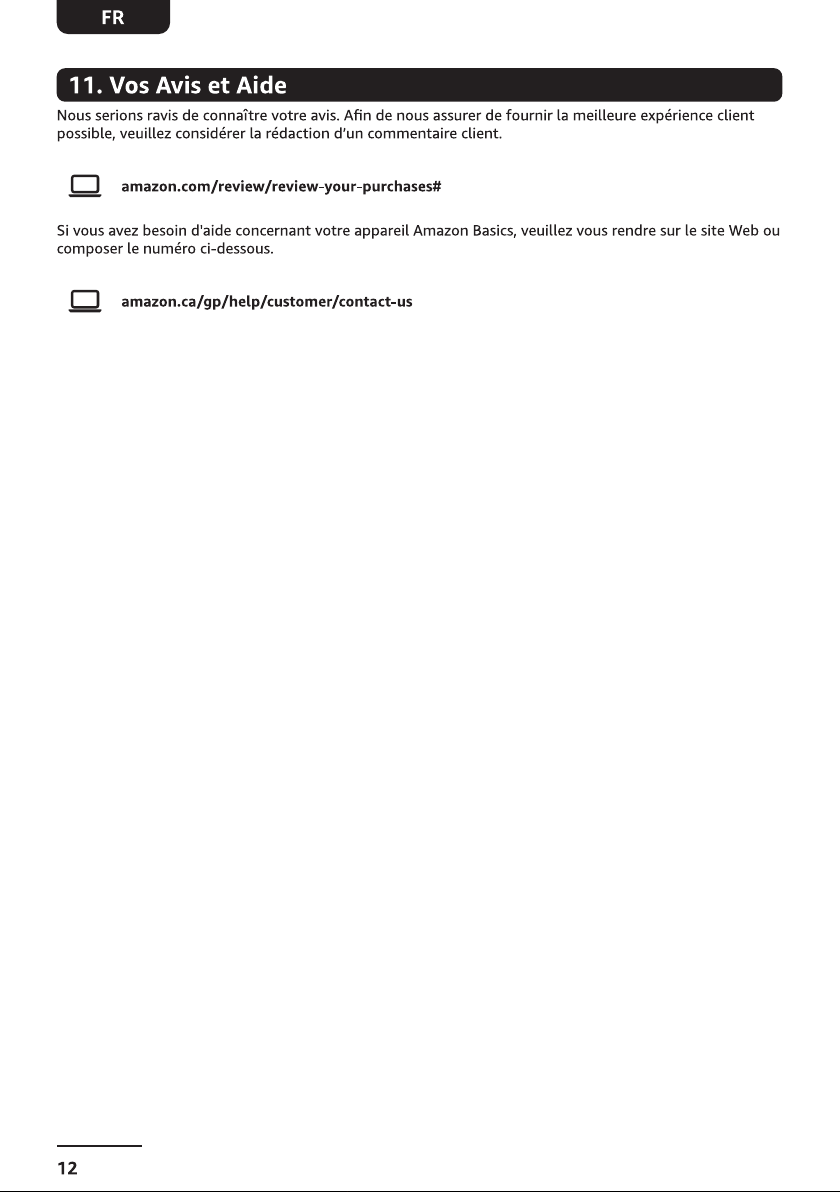 FR

11. Vos Avis et Aide

Nous serions ravis de connaître votre avis. Afin de nous assurer de fournir la meilleure expérience client possible, veuillez considérer la rédaction d'un commentaire client.

amazon.com/review/review-your-purchases#

Si vous avez besoin d'aide concernant votre appareil Amazon Basics, veuillez vous rendre sur le site Web ou composer le numéro ci-dessous.

amazon.ca/gp/help/customer/contact-us

12